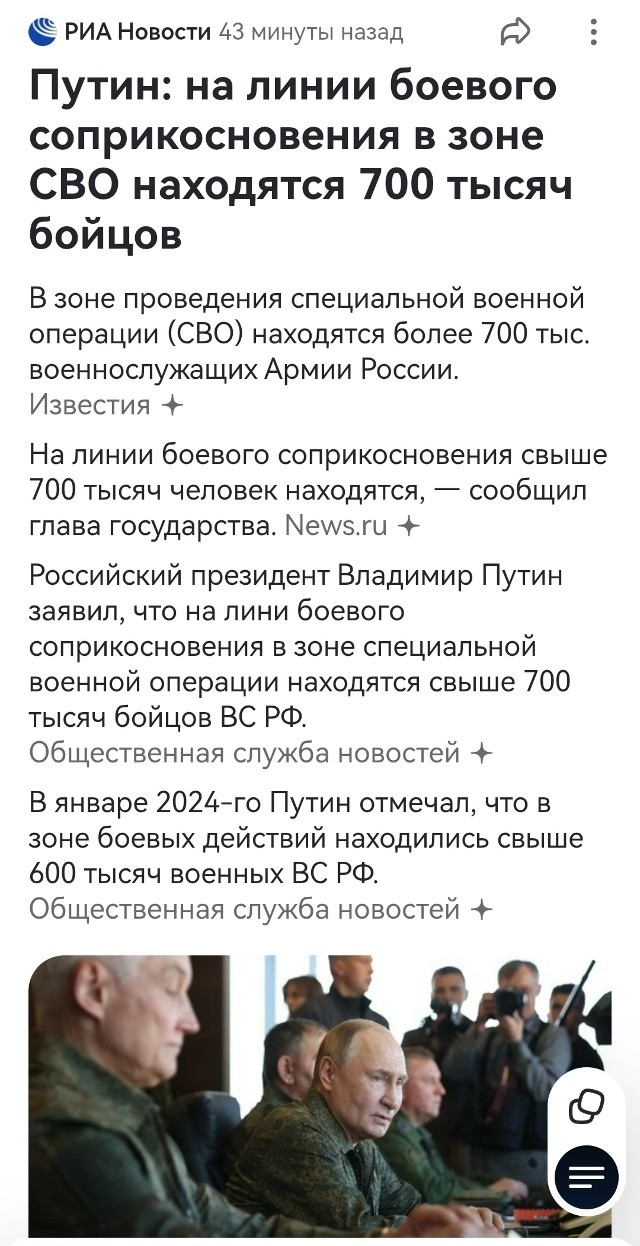 РИА Новости 43 минуты назад

Путин: на линии боевого соприкосновения в зоне СВО находятся 700 тысяч бойцов

В зоне проведения специальной военной операции (СВО) находятся более 700 тыс. военнослужащих Армии России.
Известия

На линии боевого соприкосновения свыше 700 тысяч человек находятся, — сообщил глава государства. News.ru

Российский президент Владимир Путин заявил, что на лини боевого соприкосновения в зоне специальной военной операции находятся свыше 700 тысяч бойцов ВС РФ.
Общественная служба новостей

В январе 2024-го Путин отмечал, что в зоне боевых действий находились свыше 600 тысяч военных ВС РФ.
Общественная служба новостей